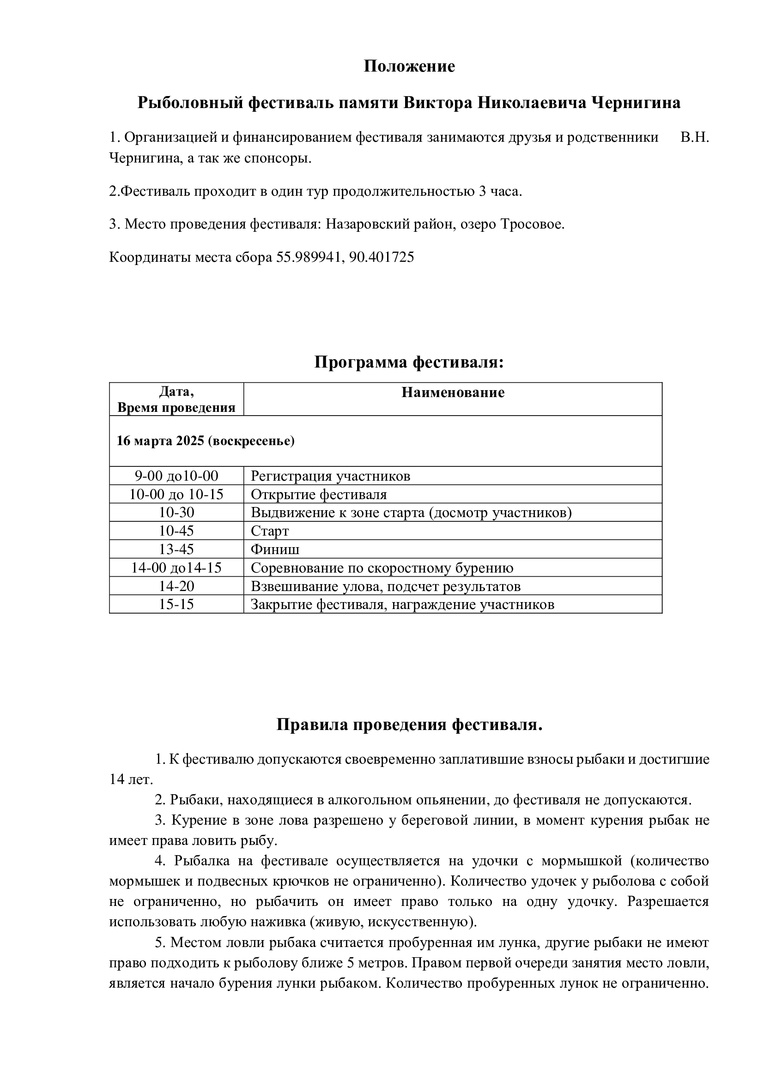 Положение

Рыболовный фестиваль памяти Виктора Николаевича Чернигина

1. Организацией и финансированием фестиваля занимаются друзья и родственники В.Н. Чернигина, а так же спонсоры.

2.Фестиваль проходит в один тур продолжительностью 3 часа.

3. Место проведения фестиваля: Назаровский район, озеро Тросовое.

Координаты места сбора 55.989941, 90.401725

Программа фестиваля:

| Дата, Время проведения | Наименование |
|---|---|
| 16 марта 2025 (воскресенье) | |
| 9-00 до10-00 | Регистрация участников |
| 10-00 до 10-15 | Открытие фестиваля |
| 10-30 | Выдвижение к зоне старта (досмотр участников) |
| 10-45 | Старт |
| 13-45 | Финиш |
| 14-00 до14-15 | Соревнование по скоростному бурению |
| 14-20 | Взвешивание улова, подсчет результатов |
| 15-15 | Закрытие фестиваля, награждение участников |

Правила проведения фестиваля.

1. К фестивалю допускаются своевременно заплатившие взносы рыбаки и достигшие 14 лет.

2. Рыбаки, находящиеся в алкогольном опьянении, до фестиваля не допускаются.

3. Курение в зоне лова разрешено у береговой линии, в момент курения рыбак не имеет права ловить рыбу.

4. Рыбалка на фестивале осуществляется на удочки с мормышкой (количество мормышек и подвесных крючков не ограниченно). Количество удочек у рыболова с собой не ограниченно, но рыбачить он имеет право только на одну удочку. Разрешается использовать любую наживка (живую, искусственную).

5. Местом ловли рыбака считается пробуренная им лунка, другие рыбаки не имеют право подходить к рыболову ближе 5 метров. Правом первой очереди занятия место ловли, является начало бурения лунки рыбаком. Количество пробуренных лунок не ограниченно.